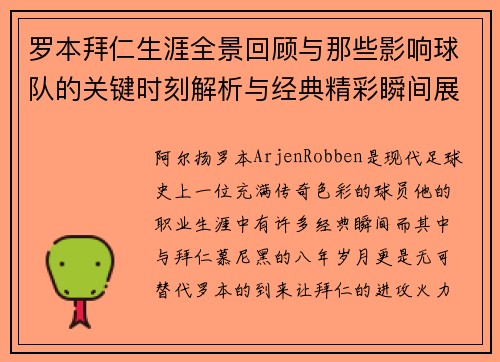 罗本拜仁生涯全景回顾与那些影响球队的关键时刻解析与经典精彩瞬间展

阿尔扬罗本ArjenRobben是现代足球史上一位充满传奇色彩的球员他的职业生涯中有许多经典瞬间而其中与拜仁慕尼黑的八年岁月更是无可替代罗本的到来让拜仁的进攻火力